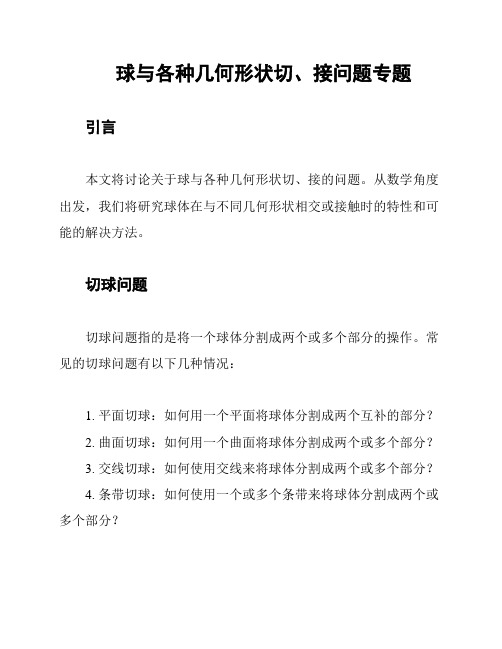 球与各种几何形状切、接问题专题

引言

本文将讨论关于球与各种几何形状切、接的问题。从数学角度出发，我们将研究球体在与不同几何形状相交或接触时的特性和可能的解决方法。

切球问题

切球问题指的是将一个球体分割成两个或多个部分的操作。常见的切球问题有以下几种情况：

1. 平面切球：如何用一个平面将球体分割成两个互补的部分？
2. 曲面切球：如何用一个曲面将球体分割成两个或多个部分？
3. 交线切球：如何使用交线来将球体分割成两个或多个部分？
4. 条带切球：如何使用一个或多个条带来将球体分割成两个或多个部分？